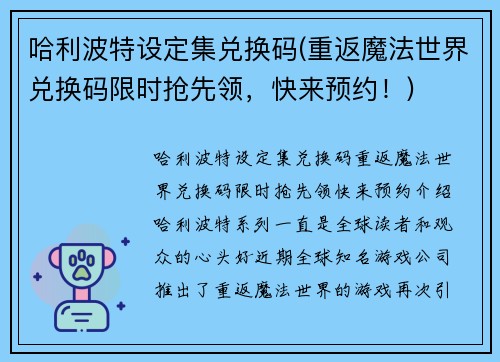 哈利波特设定集兑换码(重返魔法世界兑换码限时抢先领，快来预约！)

哈利波特设定集兑换码重返魔法世界兑换码限时抢先领快来预约介绍哈利波特系列一直是全球读者和观众的心头好近期全球知名游戏公司推出了重返魔法世界的游戏再次引